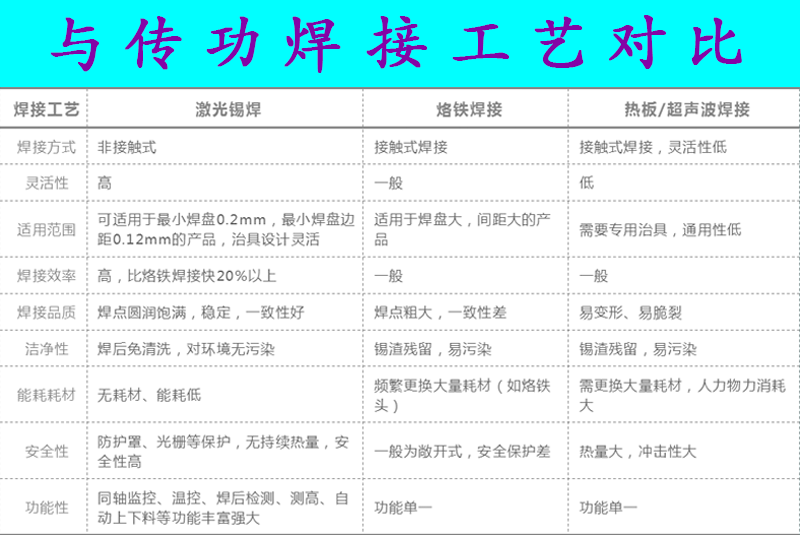 与传功焊接工艺对比

| 焊接工艺 | 激光锡焊 | 烙铁焊接 | 热板/超声波焊接 |
|---|---|---|---|
| 焊接方式 | 非接触式 | 接触式焊接 | 接触式焊接，灵活性低 |
| 灵活性 | 高 | 一般 | 低 |
| 适用范围 | 可适用于最小焊盘0.2mm，最小焊盘边距0.12mm的产品，治具设计灵活 | 适用于焊盘大，间距大的产品 | 需要专用治具，通用性低 |
| 焊接效率 | 高，比烙铁焊接快20%以上 | 一般 | 一般 |
| 焊接品质 | 焊点圆润饱满，稳定，一致性好 | 焊点粗大，一致性差 | 易变形、易脆裂 |
| 洁净性 | 焊后免清洗，对环境无污染 | 锡渣残留，易污染 | 锡渣残留，易污染 |
| 能耗耗材 | 无耗材、能耗低 | 频繁更换大量耗材（如烙铁头） | 需更换大量耗材，人力物力消耗大 |
| 安全性 | 防护罩、光栅等保护，无持续热量，安全性高 | 一般为敞开式，安全保护差 | 热量大，冲击性大 |
| 功能性 | 同轴监控、温控、焊后检测、测高、自动上下料等功能丰富强大 | 功能单一 | 功能单一 |